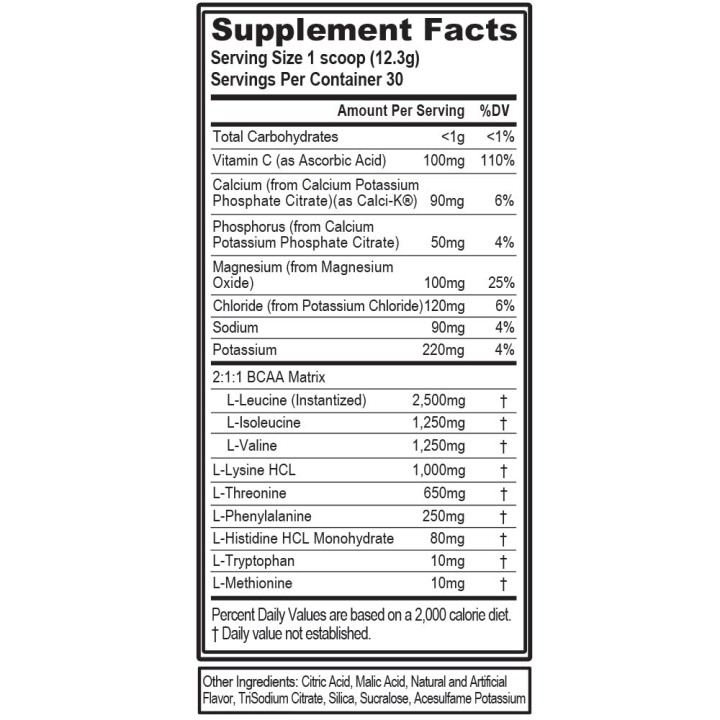 Supplement Facts
Serving Size 1 scoop (12.3g)
Servings Per Container 30

| | Amount Per Serving | %DV |
|---|---|---|
| Total Carbohydrates | <1g | <1% |
| Vitamin C (as Ascorbic Acid) | 100mg | 110% |
| Calcium (from Calcium Potassium Phosphate Citrate)(as Calci-K®) | 90mg | 6% |
| Phosphorus (from Calcium Potassium Phosphate Citrate) | 50mg | 4% |
| Magnesium (from Magnesium Oxide) | 100mg | 25% |
| Chloride (from Potassium Chloride) | 120mg | 6% |
| Sodium | 90mg | 4% |
| Potassium | 220mg | 4% |
| 2:1:1 BCAA Matrix | | |
| L-Leucine (Instantized) | 2,500mg | † |
| L-Isoleucine | 1,250mg | † |
| L-Valine | 1,250mg | † |
| L-Lysine HCL | 1,000mg | † |
| L-Threonine | 650mg | † |
| L-Phenylalanine | 250mg | † |
| L-Histidine HCL Monohydrate | 80mg | † |
| L-Tryptophan | 10mg | † |
| L-Methionine | 10mg | † |

Percent Daily Values are based on a 2,000 calorie diet.
† Daily value not established.

Other Ingredients: Citric Acid, Malic Acid, Natural and Artificial Flavor, TriSodium Citrate, Silica, Sucralose, Acesulfame Potassium